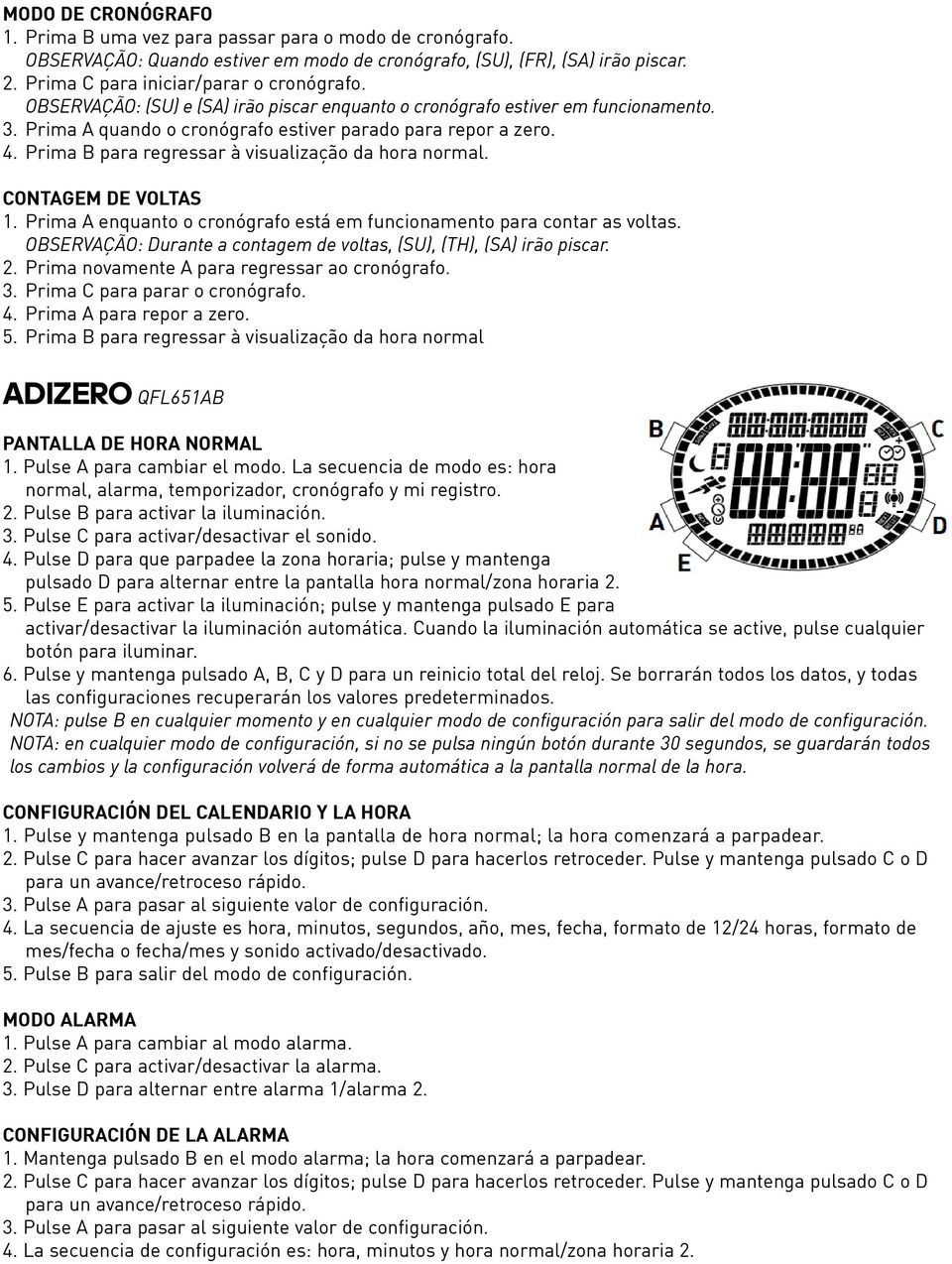 MODO DE CRONÓGRAFO
1. Prima B uma vez para passar para o modo de cronógrafo.
OBSERVAÇÃO: Quando estiver em modo de cronógrafo, (SU), (FR), (SA) irão piscar.
2. Prima C para iniciar/parar o cronógrafo.
OBSERVAÇÃO: (SU) e (SA) irão piscar enquanto o cronógrafo estiver em funcionamento.
3. Prima A quando o cronógrafo estiver parado para repor a zero.
4. Prima B para regressar à visualização da hora normal.

CONTAGEM DE VOLTAS
1. Prima A enquanto o cronógrafo está em funcionamento para contar as voltas.
OBSERVAÇÃO: Durante a contagem de voltas, (SU), (TH), (SA) irão piscar.
2. Prima novamente A para regressar ao cronógrafo.
3. Prima C para parar o cronógrafo.
4. Prima A para repor a zero.
5. Prima B para regressar à visualização da hora normal

ADIZERO QFL651AB

PANTALLA DE HORA NORMAL
1. Pulse A para cambiar el modo. La secuencia de modo es: hora normal, alarma, temporizador, cronógrafo y mi registro.
2. Pulse B para activar la iluminación.
3. Pulse C para activar/desactivar el sonido.
4. Pulse D para que parpadee la zona horaria; pulse y mantenga pulsado D para alternar entre la pantalla hora normal/zona horaria 2.
5. Pulse E para activar la iluminación; pulse y mantenga pulsado E para activar/desactivar la iluminación automática. Cuando la iluminación automática se active, pulse cualquier botón para iluminar.
6. Pulse y mantenga pulsado A, B, C y D para un reinicio total del reloj. Se borrarán todos los datos, y todas las configuraciones recuperarán los valores predeterminados.
NOTA: pulse B en cualquier momento y en cualquier modo de configuración para salir del modo de configuración.
NOTA: en cualquier modo de configuración, si no se pulsa ningún botón durante 30 segundos, se guardarán todos los cambios y la configuración volverá de forma automática a la pantalla normal de la hora.

B C A D E

CONFIGURACIÓN DEL CALENDARIO Y LA HORA
1. Pulse y mantenga pulsado B en la pantalla de hora normal; la hora comenzará a parpadear.
2. Pulse C para hacer avanzar los dígitos; pulse D para hacerlos retroceder. Pulse y mantenga pulsado C o D para un avance/retroceso rápido.
3. Pulse A para pasar al siguiente valor de configuración.
4. La secuencia de ajuste es hora, minutos, segundos, año, mes, fecha, formato de 12/24 horas, formato de mes/fecha o fecha/mes y sonido activado/desactivado.
5. Pulse B para salir del modo de configuración.

MODO ALARMA
1. Pulse A para cambiar al modo alarma.
2. Pulse C para activar/desactivar la alarma.
3. Pulse D para alternar entre alarma 1/alarma 2.

CONFIGURACIÓN DE LA ALARMA
1. Mantenga pulsado B en el modo alarma; la hora comenzará a parpadear.
2. Pulse C para hacer avanzar los dígitos; pulse D para hacerlos retroceder. Pulse y mantenga pulsado C o D para un avance/retroceso rápido.
3. Pulse A para pasar al siguiente valor de configuración.
4. La secuencia de configuración es: hora, minutos y hora normal/zona horaria 2.